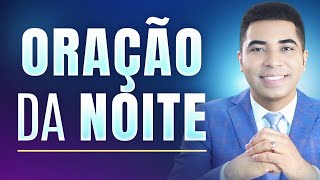 ORAÇÃO
DA NOITE